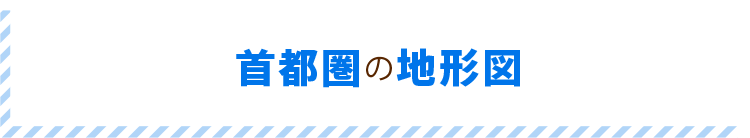 首都圏の地形図